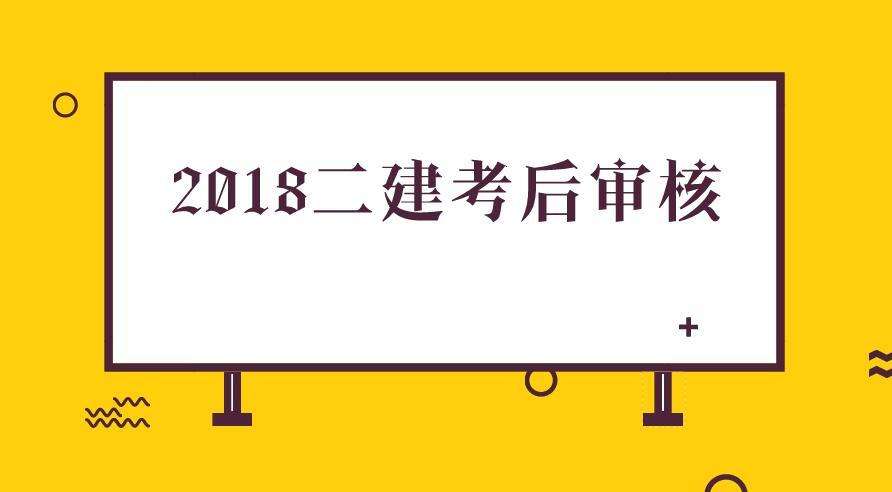 2018二建考后审核